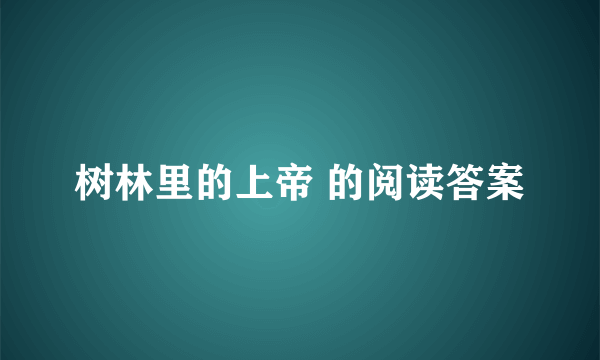 树林里的上帝 的阅读答案